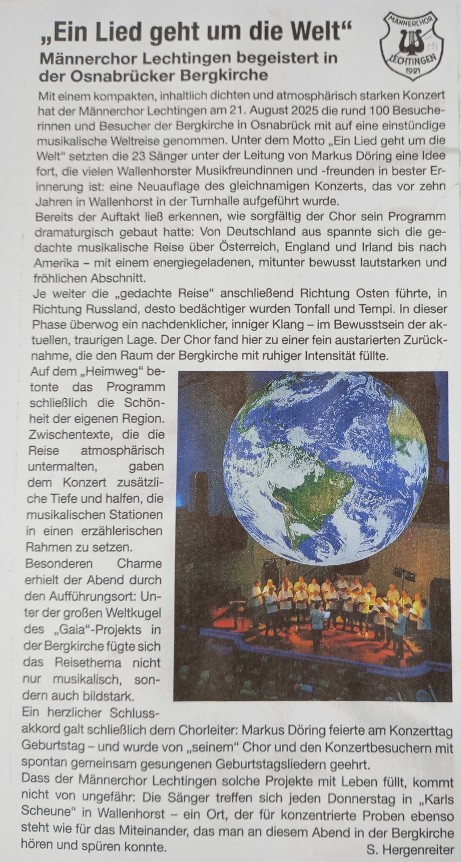 „Ein Lied geht um die Welt“

MÄNNERCHOR LECHTINGEN 1921

Männerchor Lechtingen begeistert in der Osnabrücker Bergkirche

Mit einem kompakten, inhaltlich dichten und atmosphärisch starken Konzert hat der Männerchor Lechtingen am 21. August 2025 die rund 100 Besucherinnen und Besucher der Bergkirche in Osnabrück mit auf eine einstündige musikalische Weltreise genommen. Unter dem Motto „Ein Lied geht um die Welt“ setzten die 23 Sänger unter der Leitung von Markus Döring eine Idee fort, die vielen Wallenhorster Musikfreundinnen und -freunden in bester Erinnerung ist: eine Neuauflage des gleichnamigen Konzerts, das vor zehn Jahren in Wallenhorst in der Turnhalle aufgeführt wurde.
Bereits der Auftakt ließ erkennen, wie sorgfältig der Chor sein Programm dramaturgisch gebaut hatte: Von Deutschland aus spannte sich die gedachte musikalische Reise über Österreich, England und Irland bis nach Amerika – mit einem energiegeladenen, mitunter bewusst lautstarken und fröhlichen Abschnitt.
Je weiter die „gedachte Reise“ anschließend Richtung Osten führte, in Richtung Russland, desto bedächtiger wurden Tonfall und Tempi. In dieser Phase überwog ein nachdenklicher, inniger Klang – im Bewusstsein der aktuellen, traurigen Lage. Der Chor fand hier zu einer fein austarierten Zurücknahme, die den Raum der Bergkirche mit ruhiger Intensität füllte.
Auf dem „Heimweg“ betonte das Programm schließlich die Schönheit der eigenen Region. Zwischentexte, die die Reise atmosphärisch untermalten, gaben dem Konzert zusätzliche Tiefe und halfen, die musikalischen Stationen in einen erzählerischen Rahmen zu setzen.
Besonderen Charme erhielt der Abend durch den Aufführungsort: Unter der großen Weltkugel des „Gaia“-Projekts in der Bergkirche fügte sich das Reisethema nicht nur musikalisch, sondern auch bildstark.
Ein herzlicher Schlussakkord galt schließlich dem Chorleiter: Markus Döring feierte am Konzerttag Geburtstag – und wurde von „seinem“ Chor und den Konzertbesuchern mit spontan gemeinsam gesungenen Geburtstagsliedern geehrt.
Dass der Männerchor Lechtingen solche Projekte mit Leben füllt, kommt nicht von ungefähr: Die Sänger treffen sich jeden Donnerstag in „Karls Scheune“ in Wallenhorst – ein Ort, der für konzentrierte Proben ebenso steht wie für das Miteinander, das man an diesem Abend in der Bergkirche hören und spüren konnte.
S. Hergenreiter